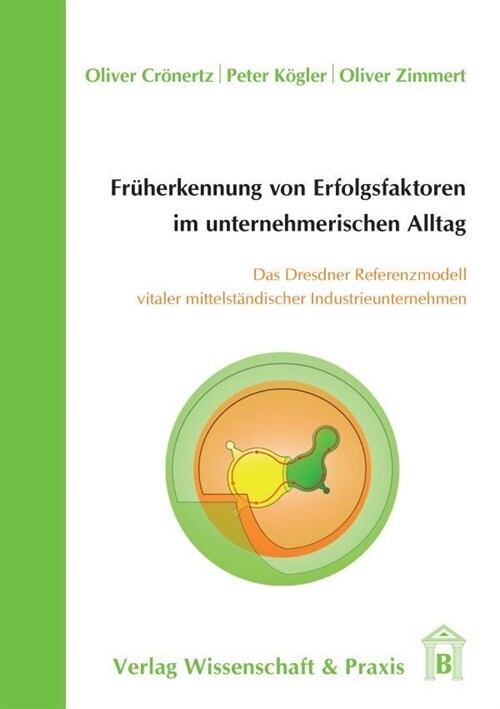 Oliver Crönertz | Peter Kögler | Oliver Zimmert

Früherkennung von Erfolgsfaktoren im unternehmerischen Alltag

Das Dresdner Referenzmodell vitaler mittelständischer Industrieunternehmen

Verlag Wissenschaft & Praxis

B